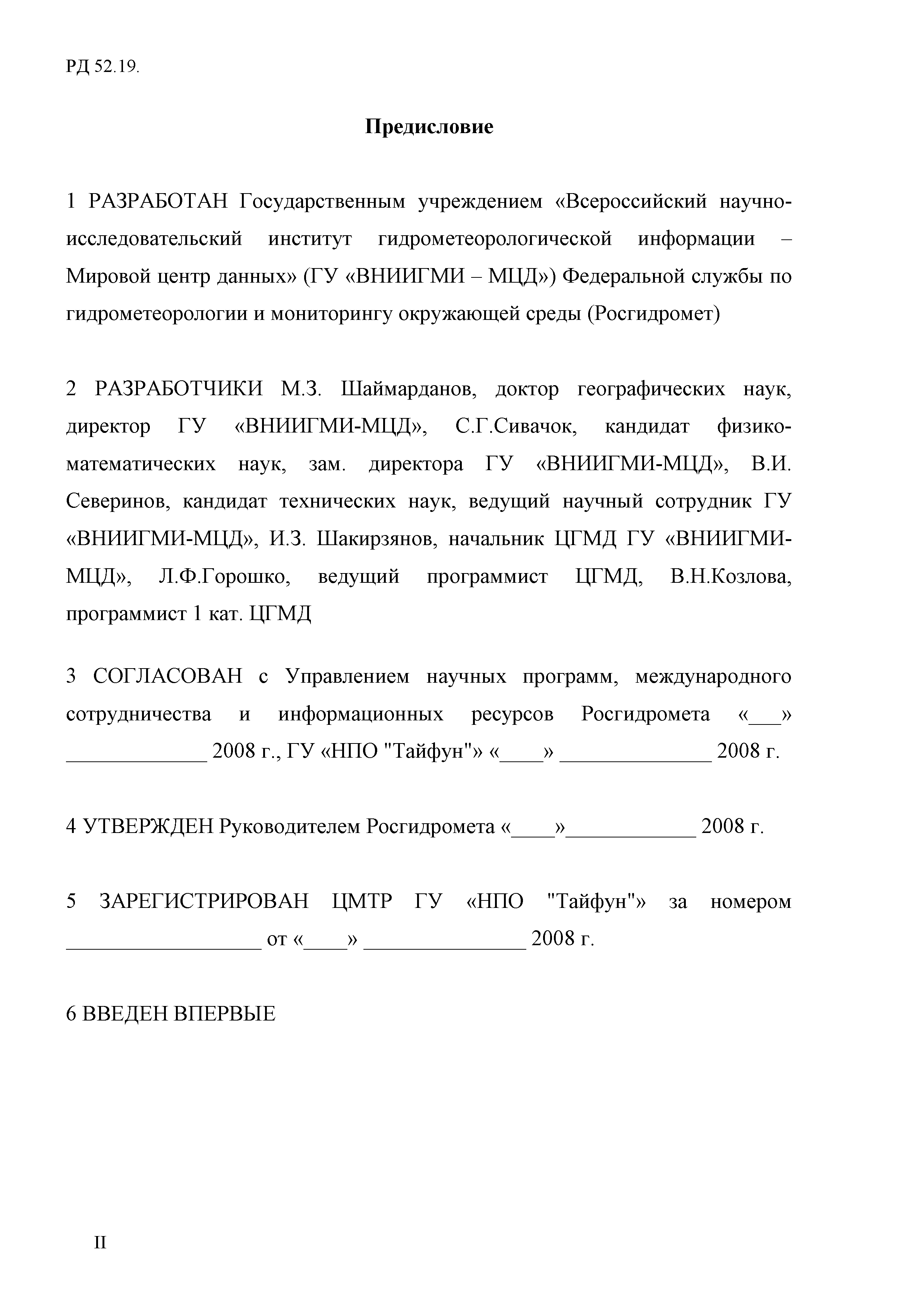 РД 52.19.

Предисловие

1 РАЗРАБОТАН Государственным учреждением «Всероссийский научно-исследовательский институт гидрометеорологической информации – Мировой центр данных» (ГУ «ВНИИГМИ – МЦД») Федеральной службы по гидрометеорологии и мониторингу окружающей среды (Росгидромет)

2 РАЗРАБОТЧИКИ М.З. Шаймарданов, доктор географических наук, директор ГУ «ВНИИГМИ-МЦД», С.Г.Сивачок, кандидат физико-математических наук, зам. директора ГУ «ВНИИГМИ-МЦД», В.И. Северинов, кандидат технических наук, ведущий научный сотрудник ГУ «ВНИИГМИ-МЦД», И.З. Шакирзянов, начальник ЦГМД ГУ «ВНИИГМИ-МЦД», Л.Ф.Горошко, ведущий программист ЦГМД, В.Н.Козлова, программист 1 кат. ЦГМД

3 СОГЛАСОВАН с Управлением научных программ, международного сотрудничества и информационных ресурсов Росгидромета «___» _____________ 2008 г., ГУ «НПО "Тайфун"» «____» ______________ 2008 г.

4 УТВЕРЖДЕН Руководителем Росгидромета «____»____________ 2008 г.

5 ЗАРЕГИСТРИРОВАН ЦМТР ГУ «НПО "Тайфун"» за номером __________________ от «____» _______________ 2008 г.

6 ВВЕДЕН ВПЕРВЫЕ

II